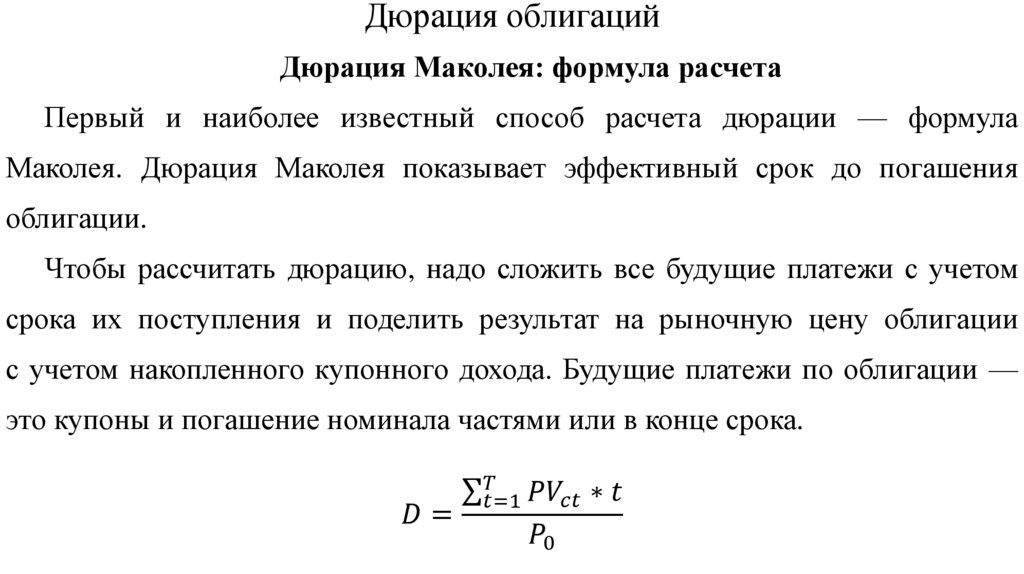 Дюрация облигаций

Дюрация Маколея: формула расчета

Первый и наиболее известный способ расчета дюрации — формула Маколея. Дюрация Маколея показывает эффективный срок до погашения облигации.

Чтобы рассчитать дюрацию, надо сложить все будущие платежи с учетом срока их поступления и поделить результат на рыночную цену облигации с учетом накопленного купонного дохода. Будущие платежи по облигации — это купоны и погашение номинала частями или в конце срока.

$D = \frac{\sum_{t=1}^{T} PV_{ct} * t}{P_0}$